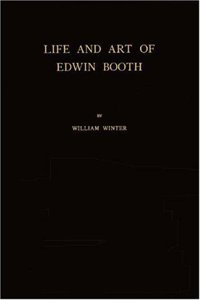 LIFE AND ART OF EDWIN BOOTH

BY

WILLIAM WINTER